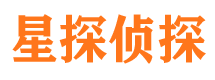 星探侦探